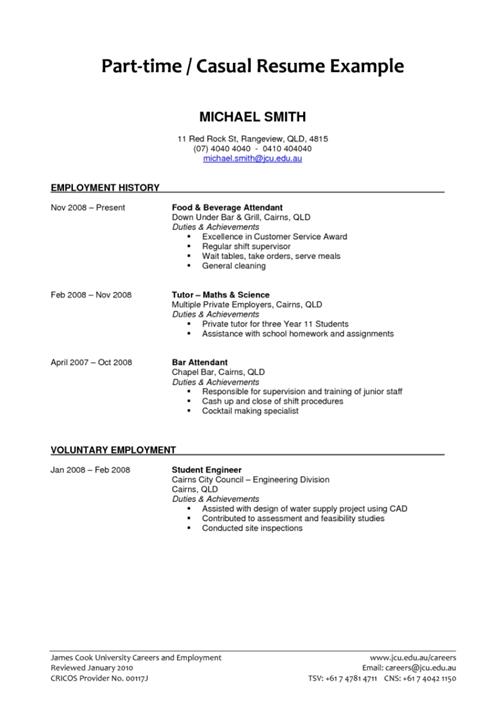 Part-time / Casual Resume Example

MICHAEL SMITH

11 Red Rock St, Rangeview, QLD, 4815
(07) 4040 4040 - 0410 404040
michael.smith@jcu.edu.au

EMPLOYMENT HISTORY

Nov 2008 – Present

Food & Beverage Attendant
Down Under Bar & Grill, Cairns, QLD
Duties & Achievements
• Excellence in Customer Service Award
• Regular shift supervisor
• Wait tables, take orders, serve meals
• General cleaning

Feb 2008 – Nov 2008

Tutor – Maths & Science
Multiple Private Employers, Cairns, QLD
Duties & Achievements
• Private tutor for three Year 11 Students
• Assistance with school homework and assignments

April 2007 – Oct 2008

Bar Attendant
Chapel Bar, Cairns, QLD
Duties & Achievements
• Responsible for supervision and training of junior staff
• Cash up and close of shift procedures
• Cocktail making specialist

VOLUNTARY EMPLOYMENT

Jan 2008 – Feb 2008

Student Engineer
Cairns City Council – Engineering Division
Cairns, QLD
Duties & Achievements
• Assisted with design of water supply project using CAD
• Contributed to assessment and feasibility studies
• Conducted site inspections

James Cook University Careers and Employment
Reviewed January 2010
CRICOS Provider No. 00117J

www.jcu.edu.au/careers
Email: careers@jcu.edu.au
TSV: +61 7 4781 4711 CNS: +61 7 4042 1150